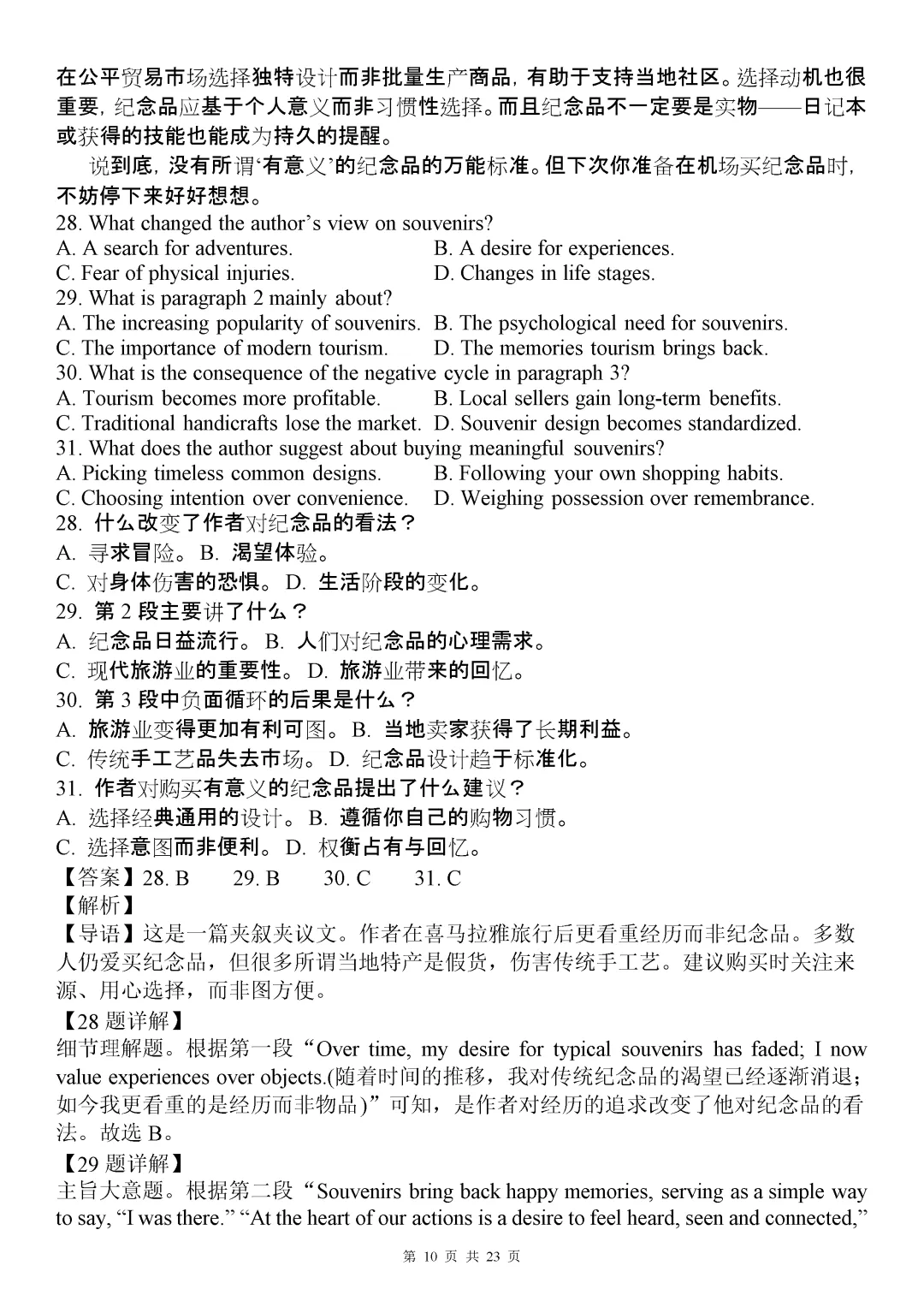 在公平贸易市场选择独特设计而非批量生产商品，有助于支持当地社区。选择动机也很重要，纪念品应基于个人意义而非习惯性选择。而且纪念品不一定要是实物——日记本或获得的技能也能成为持久的提醒。

说到底，没有所谓‘有意义’的纪念品的万能标准。但下次你准备在机场买纪念品时，不妨停下来好好想想。

28. What changed the author’s view on souvenirs?
A. A search for adventures.
B. A desire for experiences.
C. Fear of physical injuries.
D. Changes in life stages.
29. What is paragraph 2 mainly about?
A. The increasing popularity of souvenirs.
B. The psychological need for souvenirs.
C. The importance of modern tourism.
D. The memories tourism brings back.
30. What is the consequence of the negative cycle in paragraph 3?
A. Tourism becomes more profitable.
B. Local sellers gain long-term benefits.
C. Traditional handicrafts lose the market.
D. Souvenir design becomes standardized.
31. What does the author suggest about buying meaningful souvenirs?
A. Picking timeless common designs.
B. Following your own shopping habits.
C. Choosing intention over convenience.
D. Weighing possession over remembrance.
28. 什么改变了作者对纪念品的看法？
A. 寻求冒险。B. 渴望体验。
C. 对身体伤害的恐惧。D. 生活阶段的变化。
29. 第 2 段主要讲了什么？
A. 纪念品日益流行。B. 人们对纪念品的心理需求。
C. 现代旅游业的重要性。D. 旅游业带来的回忆。
30. 第 3 段中负面循环的后果是什么？
A. 旅游业变得更加有利可图。B. 当地卖家获得了长期利益。
C. 传统手工艺品失去市场。D. 纪念品设计趋于标准化。
31. 作者对购买有意义的纪念品提出了什么建议？
A. 选择经典通用的设计。B. 遵循你自己的购物习惯。
C. 选择意图而非便利。D. 权衡占有与回忆。
【答案】28. B 29. B 30. C 31. C
【解析】
【导语】这是一篇夹叙夹议文。作者在喜马拉雅旅行后更看重经历而非纪念品。多数人仍爱买纪念品，但很多所谓当地特产是假货，伤害传统手工艺。建议购买时关注来源、用心选择，而非图方便。
【28 题详解】
细节理解题。根据第一段“Over time, my desire for typical souvenirs has faded; I now value experiences over objects.(随着时间的推移，我对传统纪念品的渴望已经逐渐消退；如今我更看重的是经历而非物品)”可知，是作者对经历的追求改变了他对纪念品的看法。故选 B。
【29 题详解】
主旨大意题。根据第二段“Souvenirs bring back happy memories, serving as a simple way to say, “I was there.” “At the heart of our actions is a desire to feel heard, seen and connected,”

第 10 页 共 23 页